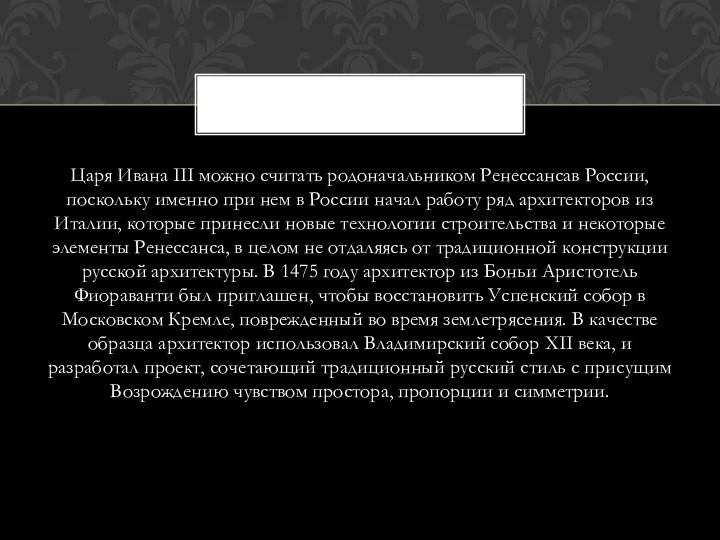 Царя Ивана III можно считать родоначальником Ренессансав России, поскольку именно при нем в России начал работу ряд архитекторов из Италии, которые принесли новые технологии строительства и некоторые элементы Ренессанса, в целом не отдаляясь от традиционной конструкции русской архитектуры. В 1475 году архитектор из Боньи Аристотель Фиораванти был приглашен, чтобы восстановить Успенский собор в Московском Кремле, поврежденный во время землетрясения. В качестве образца архитектор использовал Владимирский собор XII века, и разработал проект, сочетающий традиционный русский стиль с присущим Возрождению чувством простора, пропорции и симметрии.